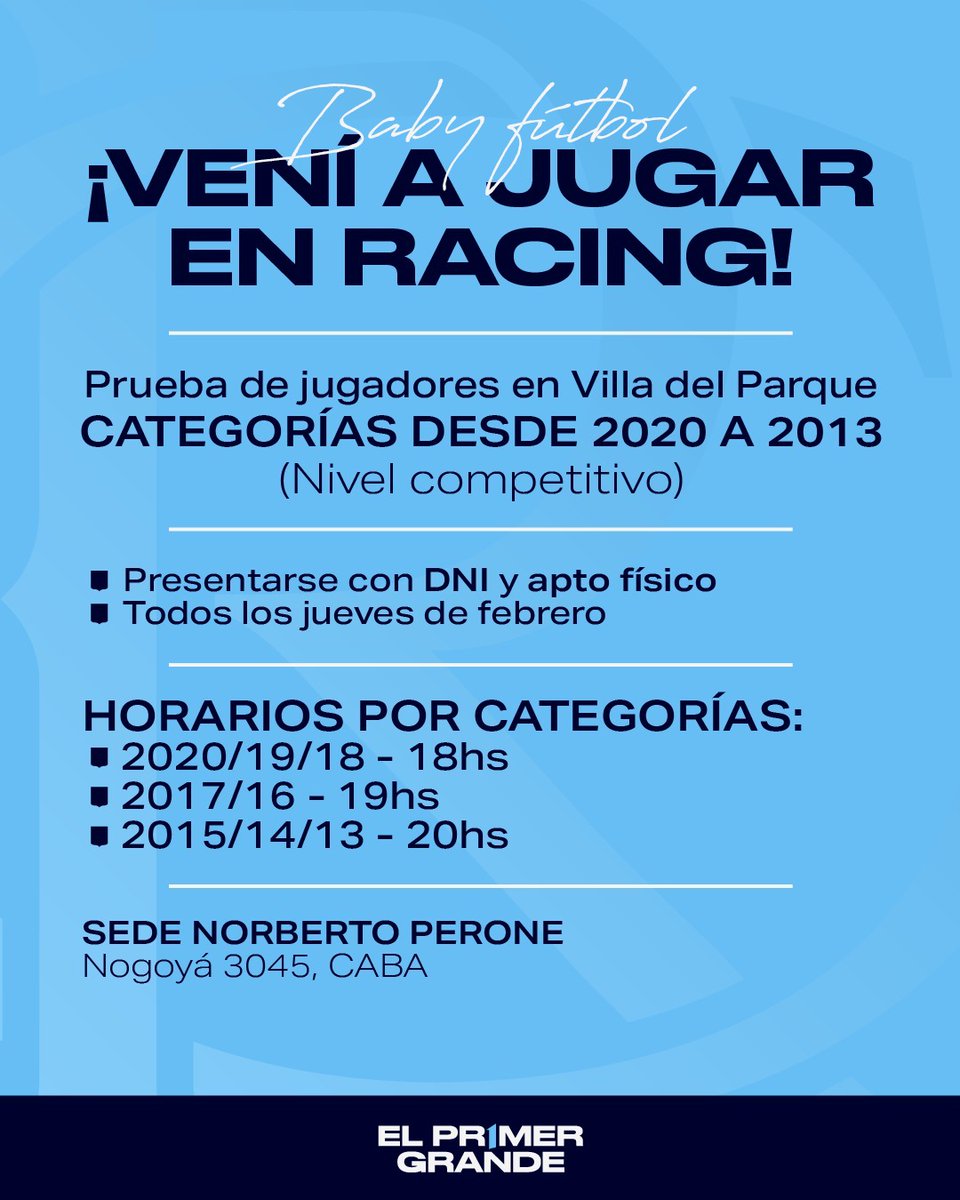 Baby fútbol
¡VENÍ A JUGAR EN RACING!

Prueba de jugadores en Villa del Parque
CATEGORÍAS DESDE 2020 A 2013
(Nivel competitivo)

Presentarse con DNI y apto físico
Todos los jueves de febrero

HORARIOS POR CATEGORÍAS:
2020/19/18 - 18hs
2017/16 - 19hs
2015/14/13 - 20hs

SEDE NORBERTO PERONE
Nogoyá 3045, CABA

EL PR1MER GRANDE